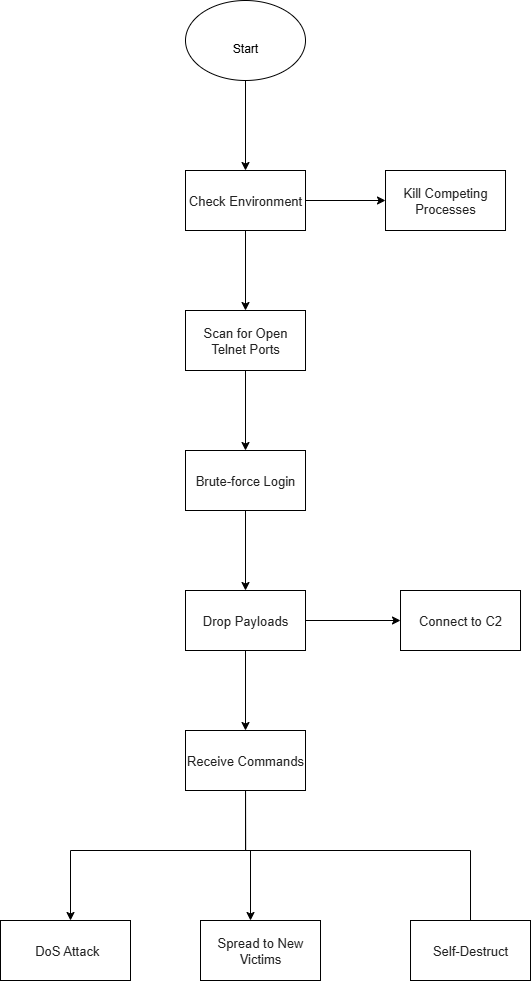 Start

Check Environment

Kill Competing Processes

Scan for Open Telnet Ports

Brute-force Login

Drop Payloads

Connect to C2

Receive Commands

DoS Attack

Spread to New Victims

Self-Destruct